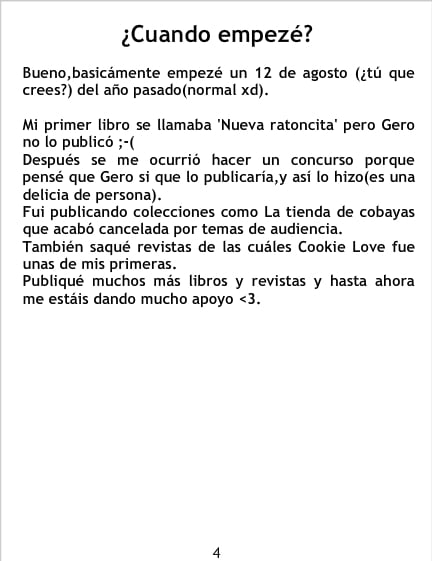 ¿Cuando empezé?

Bueno,basicámente empezé un 12 de agosto (¿tú que crees?) del año pasado(normal xd).

Mi primer libro se llamaba 'Nueva ratoncita' pero Gero no lo publicó ;-(
Después se me ocurrió hacer un concurso porque pensé que Gero si que lo publicaría,y así lo hizo(es una delicia de persona).
Fui publicando colecciones como La tienda de cobayas que acabó cancelada por temas de audiencia.
También saqué revistas de las cuáles Cookie Love fue unas de mis primeras.
Publiqué muchos más libros y revistas y hasta ahora me estáis dando mucho apoyo <3.

4